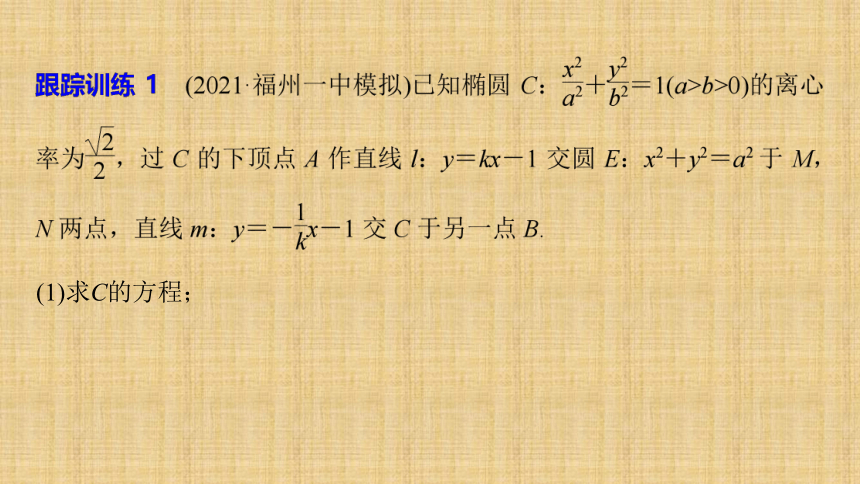 跟踪训练 1　(2021·福州一中模拟)已知椭圆 $C$：$\frac{x^2}{a^2}+\frac{y^2}{b^2}=1(a>b>0)$的离心率为$\frac{\sqrt{2}}{2}$，过 $C$ 的下顶点 $A$ 作直线 $l$：$y=kx-1$ 交圆 $E$：$x^2+y^2=a^2$ 于 $M$，$N$ 两点，直线 $m$：$y=-\frac{1}{k}x-1$ 交 $C$ 于另一点 $B$.

(1)求$C$的方程；